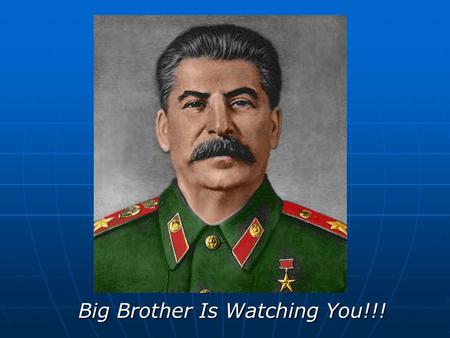 Big Brother Is Watching You!!!